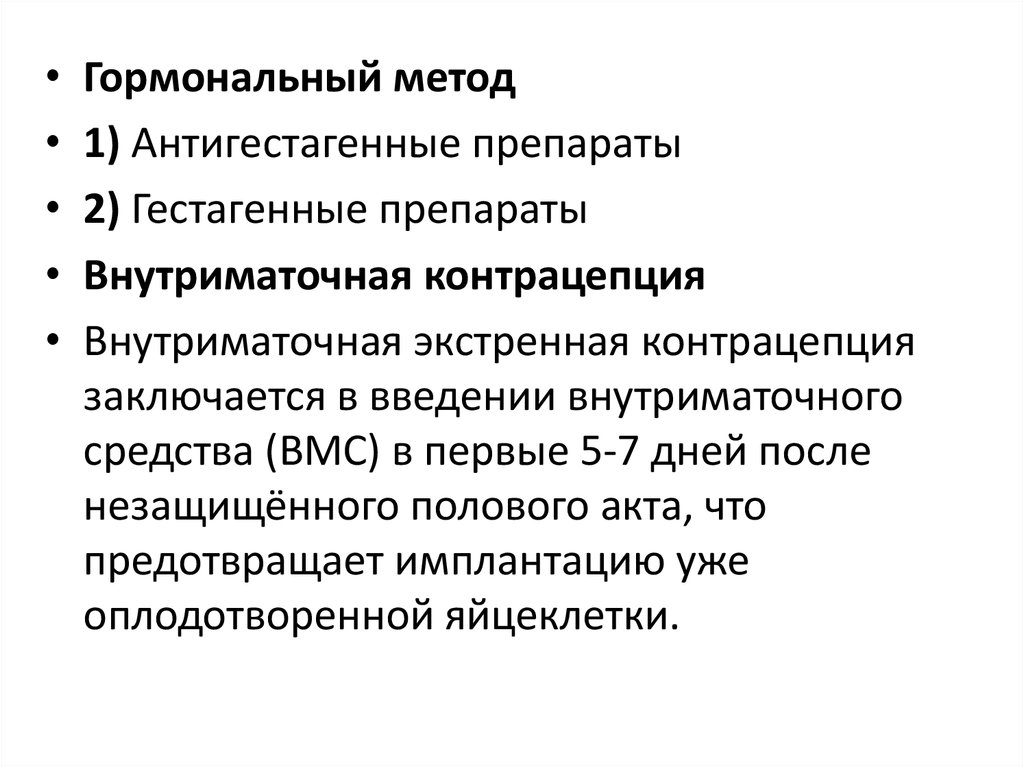 • Гормональный метод
• 1) Антигестагенные препараты
• 2) Гестагенные препараты
• Внутриматочная контрацепция
• Внутриматочная экстренная контрацепция заключается в введении внутриматочного средства (ВМС) в первые 5-7 дней после незащищённого полового акта, что предотвращает имплантацию уже оплодотворенной яйцеклетки.